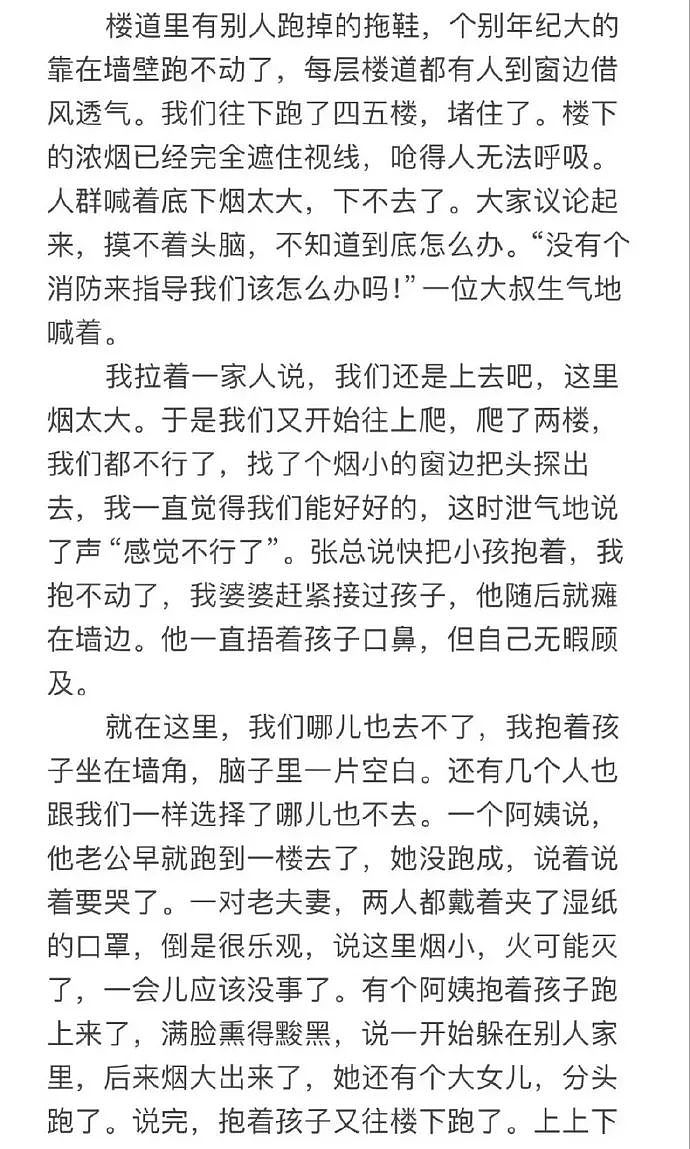 楼道里有别人跑掉的拖鞋，个别年纪大的靠在墙壁跑不动了，每层楼道都有人到窗边借风透气。我们往下跑了四五楼，堵住了。楼下的浓烟已经完全遮住视线，呛得人无法呼吸。人群喊着底下烟太大，下不去了。大家议论起来，摸不着头脑，不知道到底怎么办。“没有个消防来指导我们该怎么办吗！”一位大叔生气地喊着。

我拉着一家人说，我们还是上去吧，这里烟太大。于是我们又开始往上爬，爬了两楼，我们都不行了，找了个烟小的窗边把头探出去，我一直觉得我们能好好的，这时泄气地说了声“感觉不行了”。张总说快把小孩抱着，我抱不动了，我婆婆赶紧接过孩子，他随后就瘫在墙边。他一直捂着孩子口鼻，但自己无暇顾及。

就在这里，我们哪儿也去不了，我抱着孩子坐在墙角，脑子里一片空白。还有几个人也跟我们一样选择了哪儿也不去。一个阿姨说，他老公早就跑到一楼去了，她没跑成，说着说着要哭了。一对老夫妻，两人都戴着夹了湿纸的口罩，倒是很乐观，说这里烟小，火可能灭了，一会儿应该没事了。有个阿姨抱着孩子跑上来了，满脸熏得黢黑，说一开始躲在别人家里，后来烟大出来了，她还有个大女儿，分头跑了。说完，抱着孩子又往楼下跑了。上上下